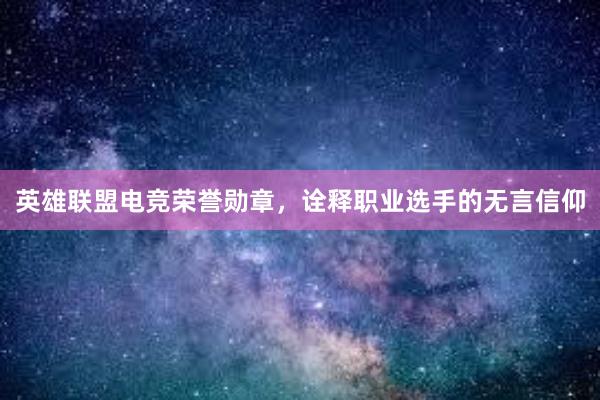 英雄联盟电竞荣誉勋章，诠释职业选手的无言信仰